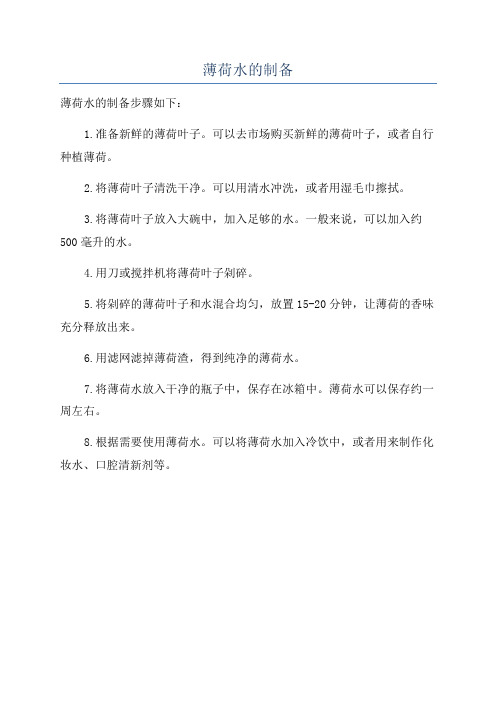 薄荷水的制备

薄荷水的制备步骤如下：

1.准备新鲜的薄荷叶子。可以去市场购买新鲜的薄荷叶子，或者自行种植薄荷。

2.将薄荷叶子清洗干净。可以用清水冲洗，或者用湿毛巾擦拭。

3.将薄荷叶子放入大碗中，加入足够的水。一般来说，可以加入约500毫升的水。

4.用刀或搅拌机将薄荷叶子剁碎。

5.将剁碎的薄荷叶子和水混合均匀，放置15-20分钟，让薄荷的香味充分释放出来。

6.用滤网滤掉薄荷渣，得到纯净的薄荷水。

7.将薄荷水放入干净的瓶子中，保存在冰箱中。薄荷水可以保存约一周左右。

8.根据需要使用薄荷水。可以将薄荷水加入冷饮中，或者用来制作化妆水、口腔清新剂等。